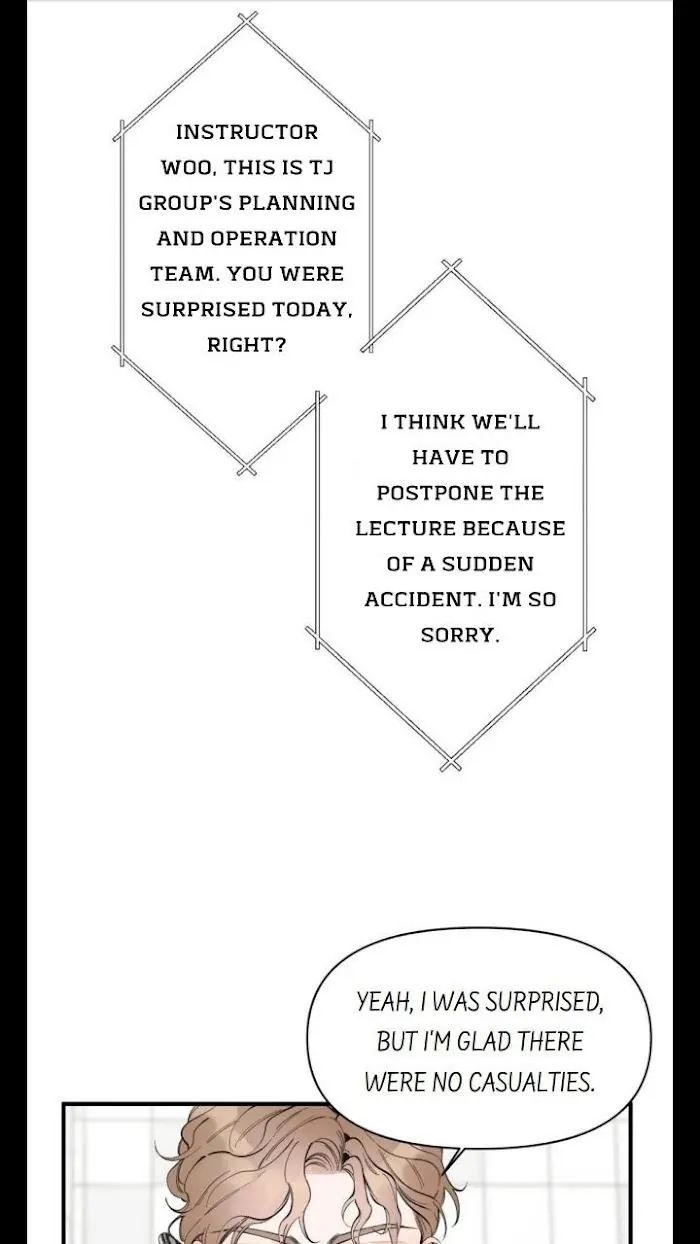 INSTRUCTOR WOO, THIS IS TJ GROUP'S PLANNING AND OPERATION TEAM. YOU WERE SURPRISED TODAY, RIGHT?

I THINK WE'LL HAVE TO POSTPONE THE LECTURE BECAUSE OF A SUDDEN ACCIDENT. I'M SO SORRY.

YEAH, I WAS SURPRISED, BUT I'M GLAD THERE WERE NO CASUALTIES.